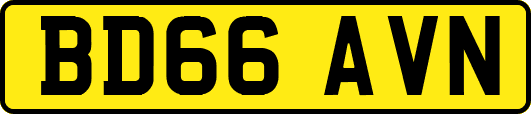 BD66 AVN